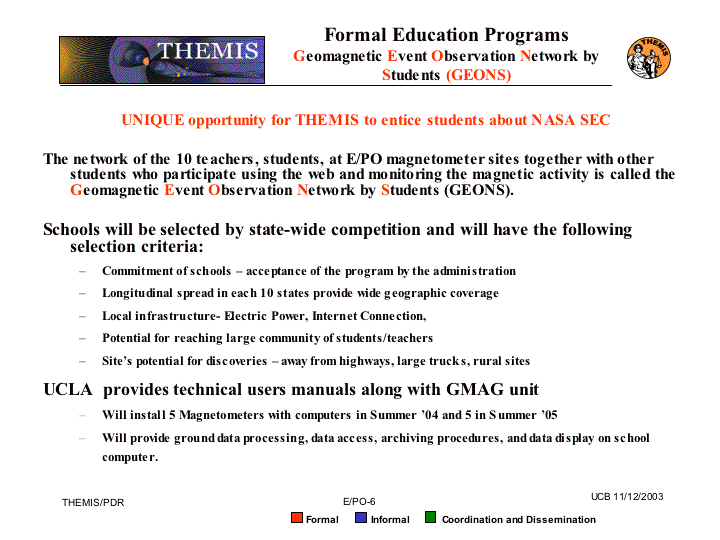 THEMIS

Formal Education Programs
Geomagnetic Event Observation Network by Students (GEONS)

THEMIS

UNIQUE opportunity for THEMIS to entice students about NASA SEC

The network of the 10 teachers, students, at E/PO magnetometer sites together with other students who participate using the web and monitoring the magnetic activity is called the Geomagnetic Event Observation Network by Students (GEONS).

Schools will be selected by state-wide competition and will have the following selection criteria:

– Commitment of schools – acceptance of the program by the administration
– Longitudinal spread in each 10 states provide wide geographic coverage
– Local infrastructure- Electric Power, Internet Connection,
– Potential for reaching large community of students/teachers
– Site's potential for discoveries – away from highways, large trucks, rural sites

UCLA provides technical users manuals along with GMAG unit

– Will install 5 Magnetometers with computers in Summer '04 and 5 in Summer '05
– Will provide ground data processing, data access, archiving procedures, and data display on school computer.

THEMIS/PDR

E/PO-6

UCB 11/12/2003

Formal Informal Coordination and Dissemination